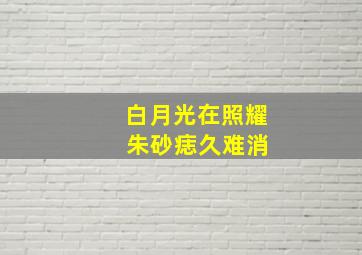 白月光在照耀
朱砂痣久难消